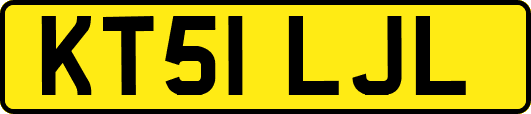 KT51 LJL